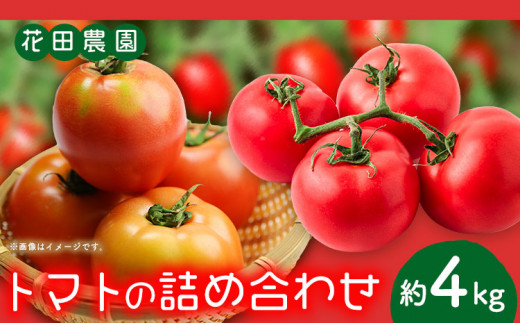 花田農園

※画像はイメージです。

トマトの詰め合わせ

約4kg